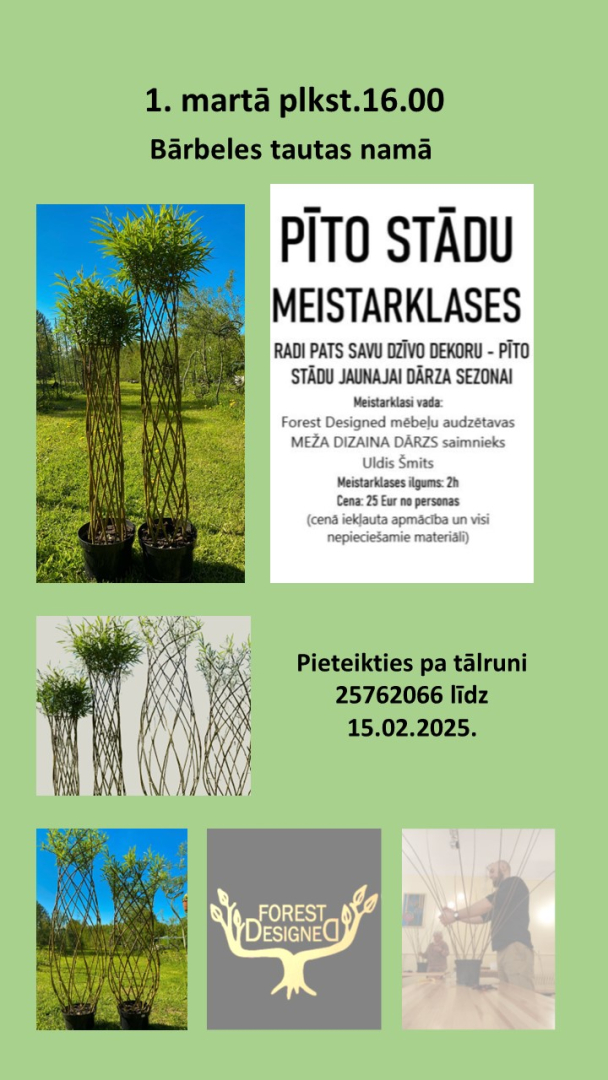 1. martā plkst.16.00

Bārbeles tautas namā

PĪTO STĀDU

MEISTARKLASES

RADI PATS SAVU DZĪVO DEKORU - PĪTO STĀDU JAUNAJAI DĀRZA SEZONAI

Meistarklasi vada:
Forest Designed mēbeļu audzētavas MEŽA DIZAINA DĀRZS saimnieks Uldis Šmits

Meistarklases ilgums: 2h
Cena: 25 Eur no personas
(cenā iekļauta apmācība un visi nepieciešamie materiāli)

Pieteikties pa tālruni 25762066 līdz 15.02.2025.

FOREST DESIGNED